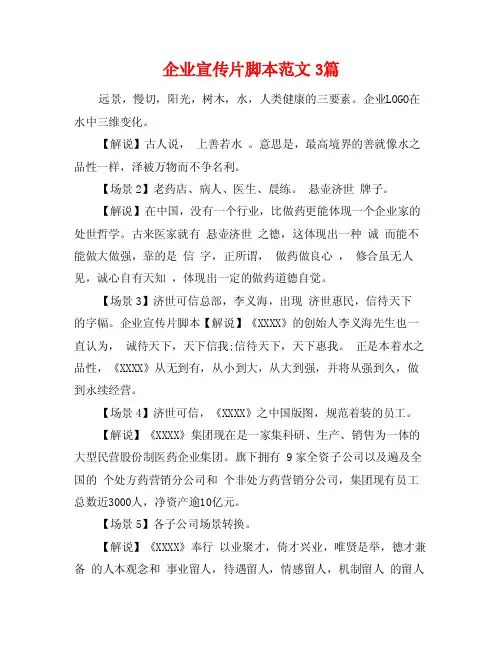 企业宣传片脚本范文 3篇

远景，慢切，阳光，树木，水，人类健康的三要素。企业LOGO在水中三维变化。

【解说】古人说， 上善若水 。意思是，最高境界的善就像水之品性一样，泽被万物而不争名利。

【场景 2】老药店、病人、医生、晨练。 悬壶济世 牌子。

【解说】在中国，没有一个行业，比做药更能体现一个企业家的处世哲学。古来医家就有 悬壶济世 之德，这体现出一种 诚 而能不能做大做强，靠的是 信 字，正所谓， 做药做良心 ， 修合虽无人见，诚心自有天知 ，体现出一定的做药道德自觉。

【场景 3】济世可信总部，李义海，出现 济世惠民，信待天下 的字幅。企业宣传片脚本【解说】《XXXX》的创始人李义海先生也一直认为， 诚待天下，天下信我;信待天下，天下惠我。 正是本着水之品性，《XXXX》从无到有，从小到大，从大到强，并将从强到久，做到永续经营。

【场景 4】济世可信，《XXXX》之中国版图，规范着装的员工。

【解说】《XXXX》集团现在是一家集科研、生产、销售为一体的大型民营股份制医药企业集团。旗下拥有 9 家全资子公司以及遍及全国的 个处方药营销分公司和 个非处方药营销分公司，集团现有员工总数近3000人，净资产逾10亿元。

【场景 5】各子公司场景转换。

【解说】《XXXX》奉行 以业聚才，倚才兴业，唯贤是举，德才兼备 的人本观念和 事业留人，待遇留人，情感留人，机制留人 的留人